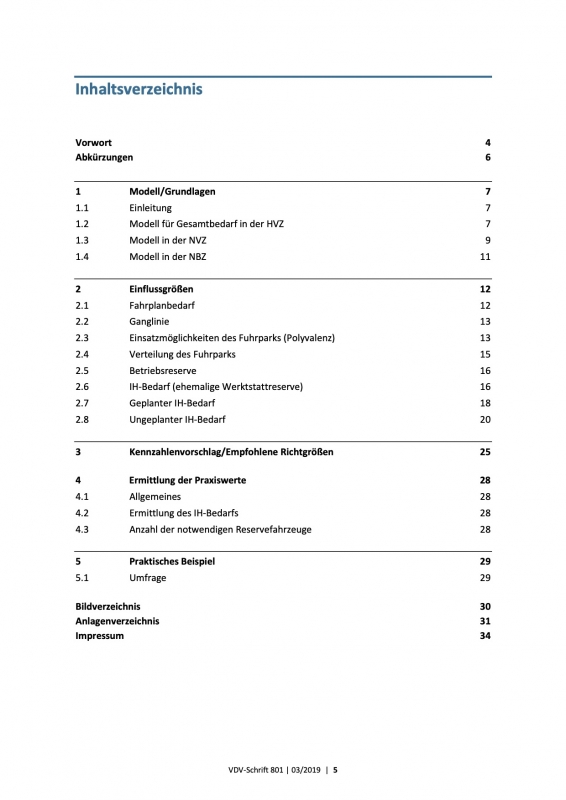 Inhaltsverzeichnis

Vorwort 4
Abkürzungen 6

1 Modell/Grundlagen 7
1.1 Einleitung 7
1.2 Modell für Gesamtbedarf in der HVZ 7
1.3 Modell in der NVZ 9
1.4 Modell in der NBZ 11

2 Einflussgrößen 12
2.1 Fahrplanbedarf 12
2.2 Ganglinie 13
2.3 Einsatzmöglichkeiten des Fuhrparks (Polyvalenz) 13
2.4 Verteilung des Fuhrparks 15
2.5 Betriebsreserve 16
2.6 IH-Bedarf (ehemalige Werktstattreserve) 16
2.7 Geplanter IH-Bedarf 18
2.8 Ungeplanter IH-Bedarf 20

3 Kennzahlenvorschlag/Empfohlene Richtgrößen 25

4 Ermittlung der Praxiswerte 28
4.1 Allgemeines 28
4.2 Ermittlung des IH-Bedarfs 28
4.3 Anzahl der notwendigen Reservefahrzeuge 28

5 Praktisches Beispiel 29
5.1 Umfrage 29

Bildverzeichnis 30
Anlagenverzeichnis 31
Impressum 34

VDV-Schrift 801 | 03/2019 | 5